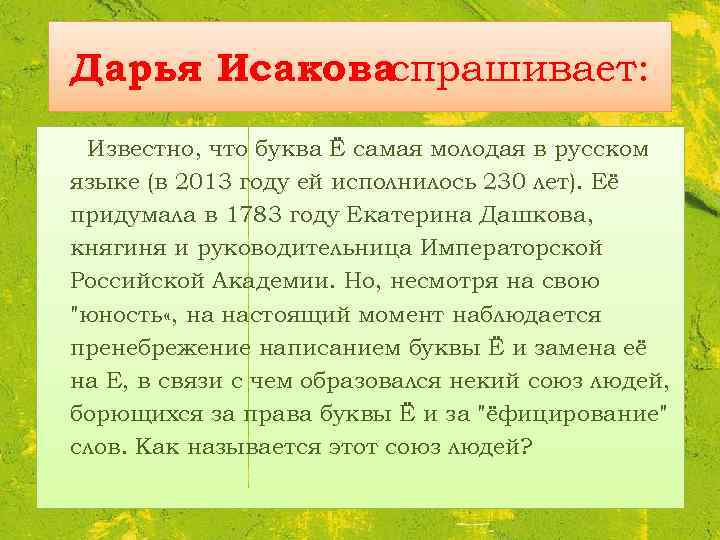 Дарья Исаковаспрашивает:

Известно, что буква Ё самая молодая в русском языке (в 2013 году ей исполнилось 230 лет). Её придумала в 1783 году Екатерина Дашкова, княгиня и руководительница Императорской Российской Академии. Но, несмотря на свою "юность«, на настоящий момент наблюдается пренебрежение написанием буквы Ё и замена её на Е, в связи с чем образовался некий союз людей, борющихся за права буквы Ё и за "ёфицирование" слов. Как называется этот союз людей?